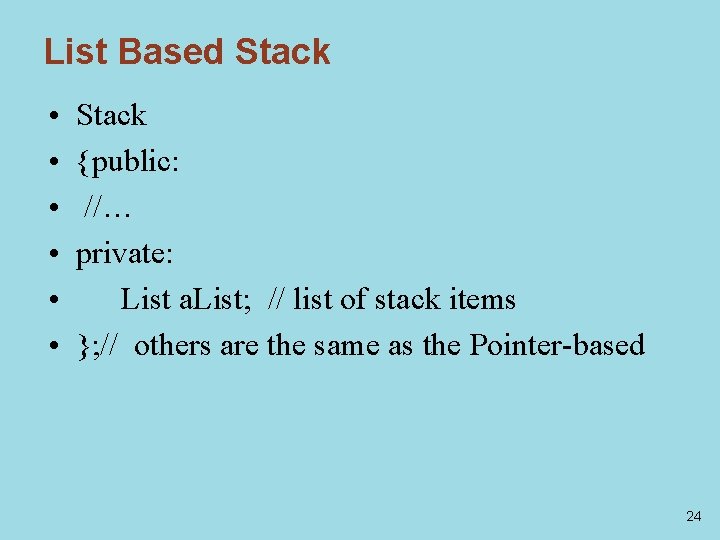 List Based Stack

• Stack
• {public:
• //…
• private:
• List aList; // list of stack items
• };// others are the same as the Pointer-based

24